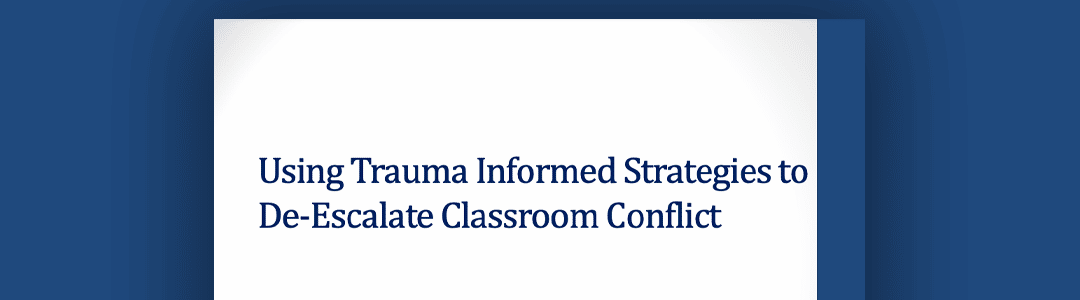 Using Trauma Informed Strategies to De-Escalate Classroom Conflict